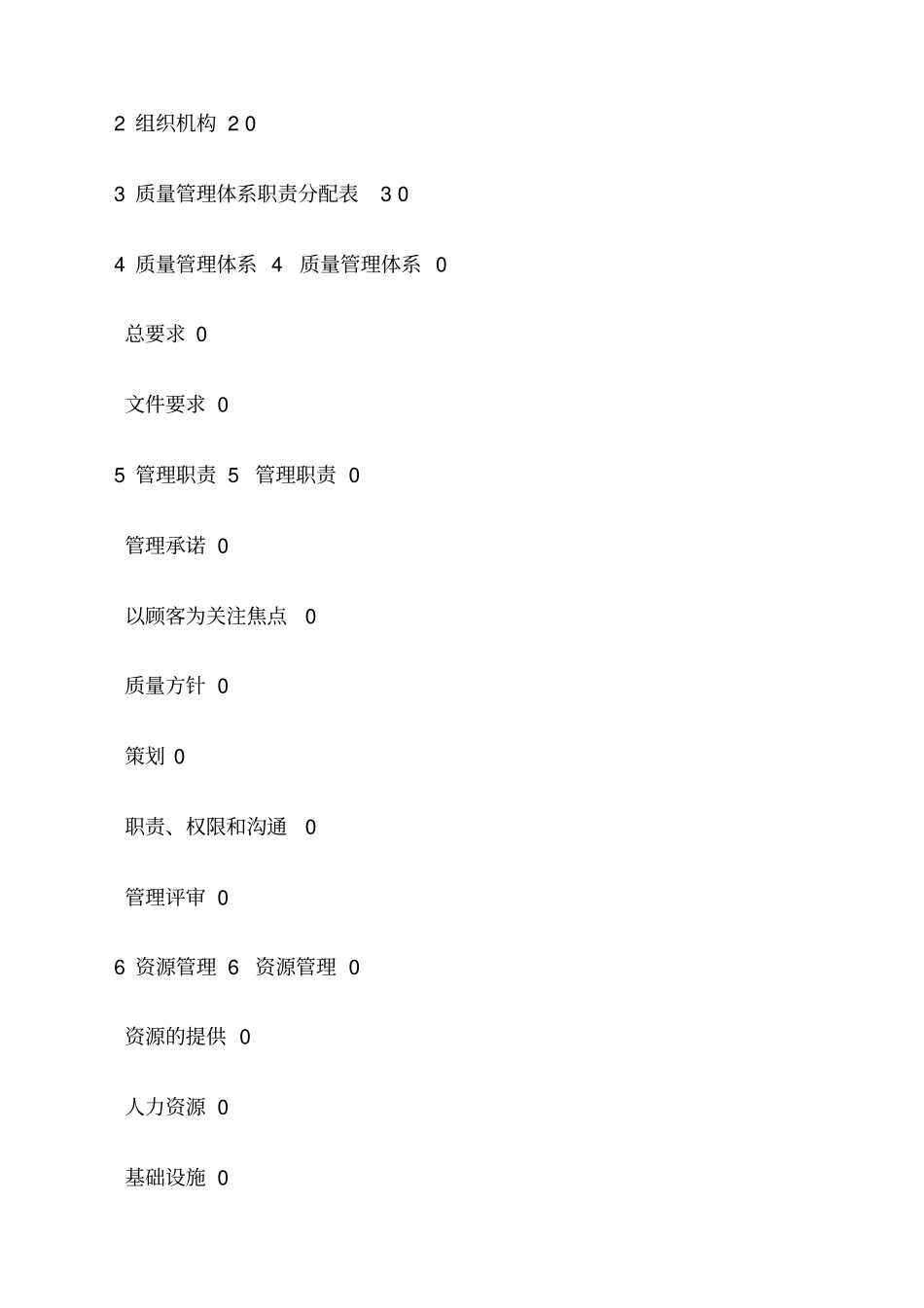 2 组织机构 2 0

3 质量管理体系职责分配表 3 0

4 质量管理体系 4 质量管理体系 0

总要求 0

文件要求 0

5 管理职责 5 管理职责 0

管理承诺 0

以顾客为关注焦点 0

质量方针 0

策划 0

职责、权限和沟通 0

管理评审 0

6 资源管理 6 资源管理 0

资源的提供 0

人力资源 0

基础设施 0